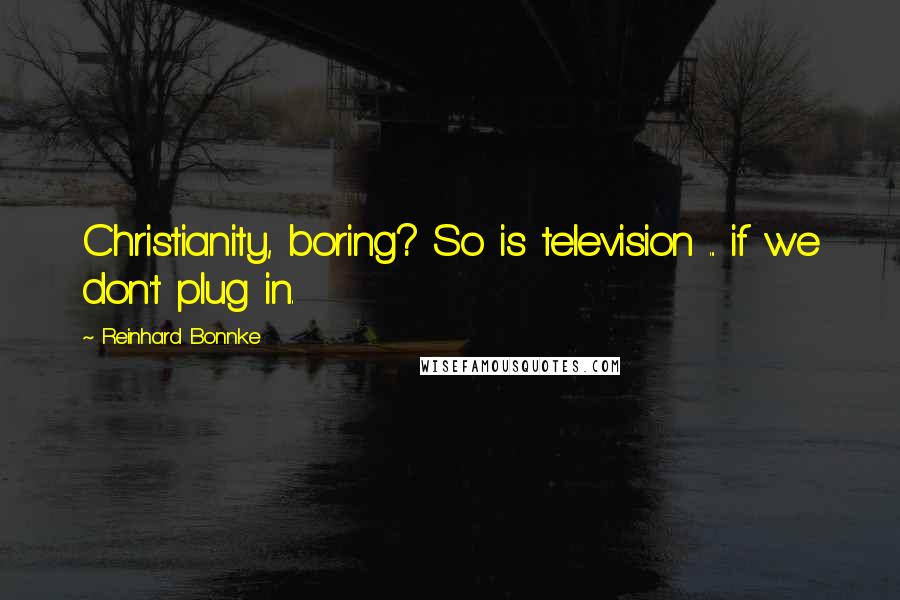 Christianity, boring? So is television ... if we don't plug in.

~ Reinhard Bonnke

WISEFAMOUSQUOTES.COM